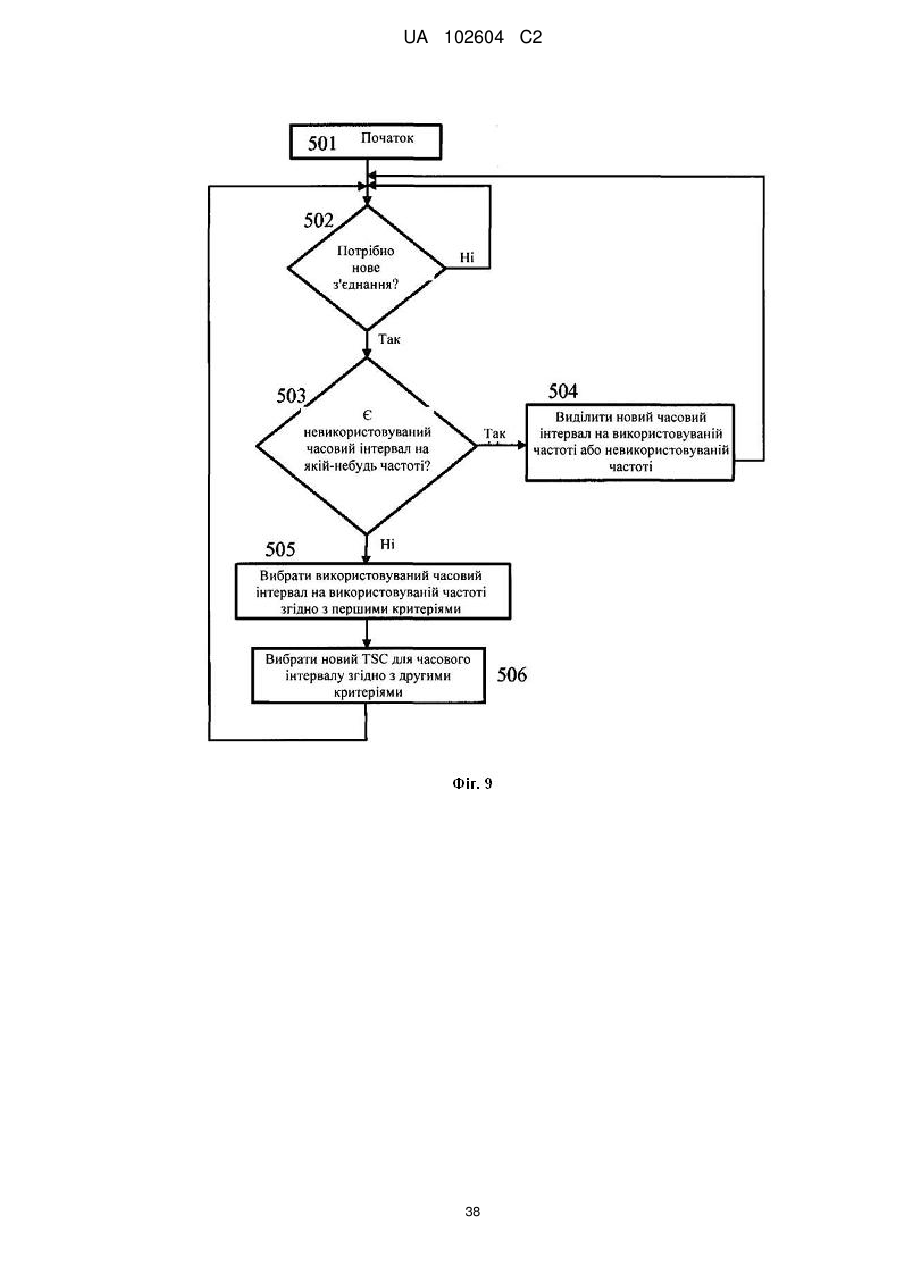 UA 102604 C2

501 Початок

502

Потрібно нове з'єднання?

Ні

Так

503

Є невикористовуваний часовий інтервал на якій-небудь частоті?

Так

504

Виділити новий часовий інтервал на використовуваній частоті або невикористовуваній частоті

Ні

505

Вибрати використовуваний часовий інтервал на використовуваній частоті згідно з першими критеріями

Вибрати новий TSC для часового інтервалу згідно з другими критеріями

506

Фіг. 9

38